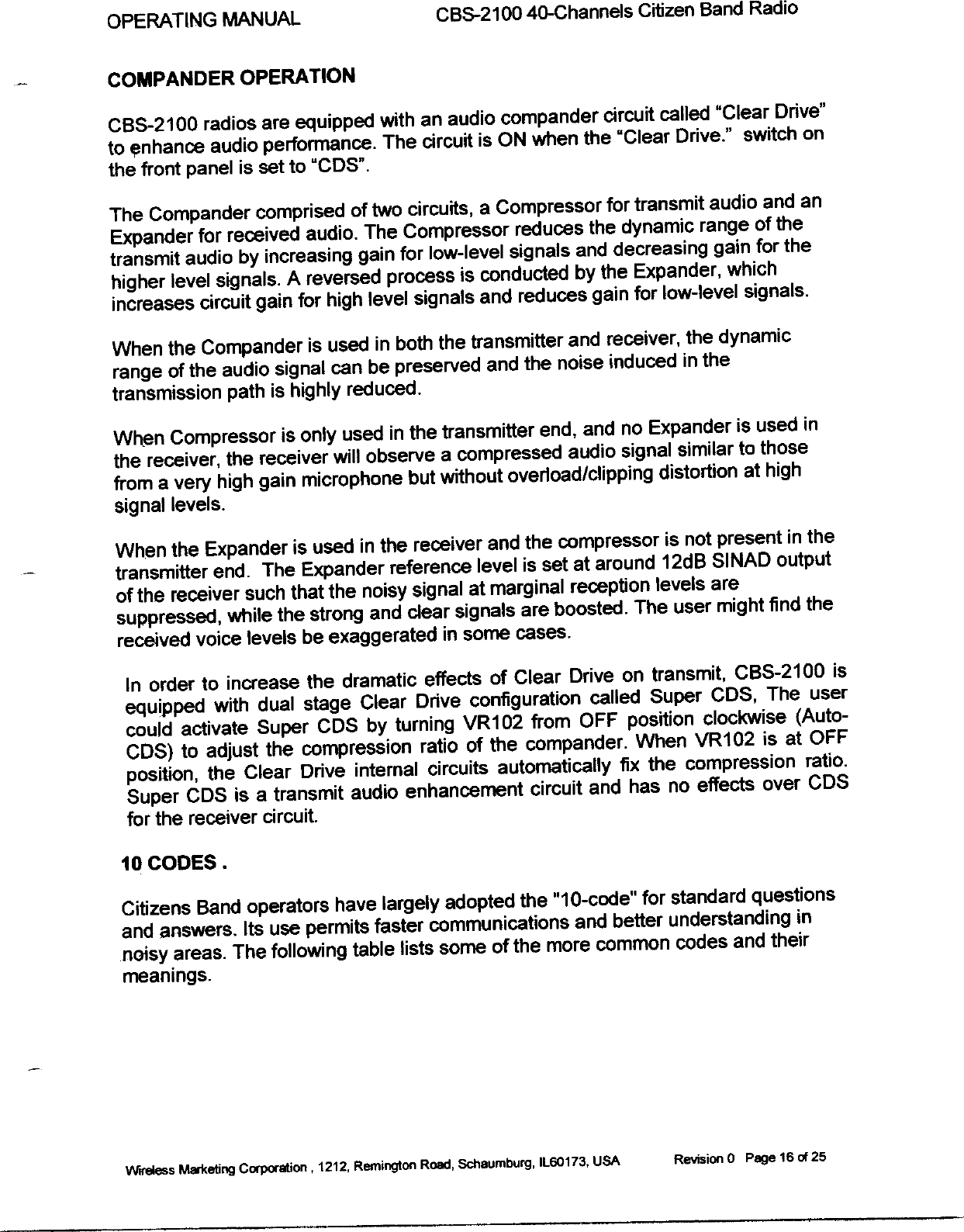 OPERATING MANUAL CBS-2100 40-Channels Citizen Band Radio

COMPANDER OPERATION

CBS-2100 radios are equipped with an audio compander circuit called "Clear Drive" to enhance audio performance. The circuit is ON when the "Clear Drive." switch on the front panel is set to "CDS".

The Compander comprised of two circuits, a Compressor for transmit audio and an Expander for received audio. The Compressor reduces the dynamic range of the transmit audio by increasing gain for low-level signals and decreasing gain for the higher level signals. A reversed process is conducted by the Expander, which increases circuit gain for high level signals and reduces gain for low-level signals.

When the Compander is used in both the transmitter and receiver, the dynamic range of the audio signal can be preserved and the noise induced in the transmission path is highly reduced.

When Compressor is only used in the transmitter end, and no Expander is used in the receiver, the receiver will observe a compressed audio signal similar to those from a very high gain microphone but without overload/clipping distortion at high signal levels.

When the Expander is used in the receiver and the compressor is not present in the transmitter end. The Expander reference level is set at around 12dB SINAD output of the receiver such that the noisy signal at marginal reception levels are suppressed, while the strong and clear signals are boosted. The user might find the received voice levels be exaggerated in some cases.

In order to increase the dramatic effects of Clear Drive on transmit, CBS-2100 is equipped with dual stage Clear Drive configuration called Super CDS, The user could activate Super CDS by turning VR102 from OFF position clockwise (Auto-CDS) to adjust the compression ratio of the compander. When VR102 is at OFF position, the Clear Drive internal circuits automatically fix the compression ratio. Super CDS is a transmit audio enhancement circuit and has no effects over CDS for the receiver circuit.

10 CODES .

Citizens Band operators have largely adopted the "10-code" for standard questions and answers. Its use permits faster communications and better understanding in noisy areas. The following table lists some of the more common codes and their meanings.

Wireless Marketing Corporation , 1212, Remington Road, Schaumburg, IL60173, USA Revision 0 Page 16 of 25